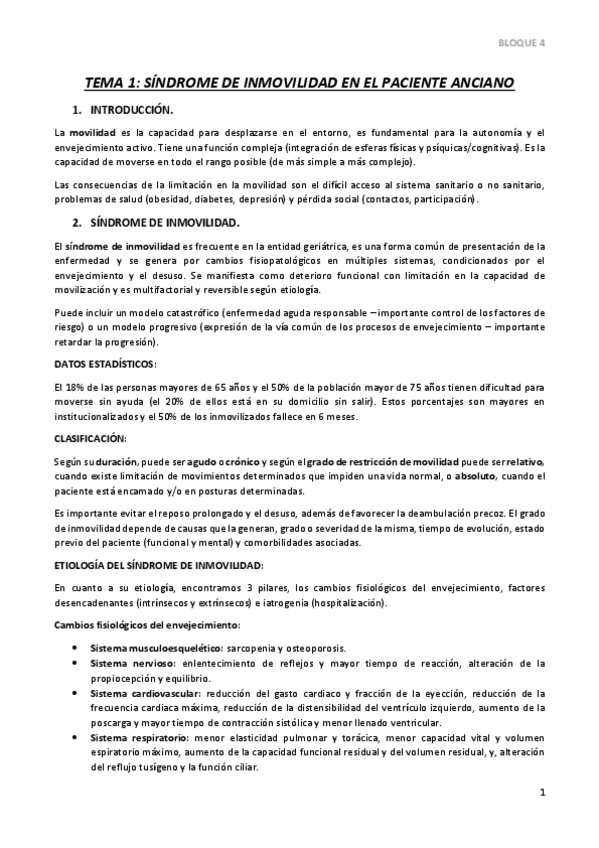 BLOQUE 4

TEMA 1: SÍNDROME DE INMOVILIDAD EN EL PACIENTE ANCIANO

1. INTRODUCCIÓN.

La movilidad es la capacidad para desplazarse en el entorno, es fundamental para la autonomía y el envejecimiento activo. Tiene una función compleja (integración de esferas físicas y psíquicas/cognitivas). Es la capacidad de moverse en todo el rango posible (de más simple a más complejo).

Las consecuencias de la limitación en la movilidad son el difícil acceso al sistema sanitario o no sanitario, problemas de salud (obesidad, diabetes, depresión) y pérdida social (contactos, participación).

2. SÍNDROME DE INMOVILIDAD.

El síndrome de inmovilidad es frecuente en la entidad geriátrica, es una forma común de presentación de la enfermedad y se genera por cambios fisiopatológicos en múltiples sistemas, condicionados por el envejecimiento y el desuso. Se manifiesta como deterioro funcional con limitación en la capacidad de movilización y es multifactorial y reversible según etiología.

Puede incluir un modelo catastrófico (enfermedad aguda responsable – importante control de los factores de riesgo) o un modelo progresivo (expresión de la vía común de los procesos de envejecimiento – importante retardar la progresión).

DATOS ESTADÍSTICOS:

El 18% de las personas mayores de 65 años y el 50% de la población mayor de 75 años tienen dificultad para moverse sin ayuda (el 20% de ellos está en su domicilio sin salir). Estos porcentajes son mayores en institucionalizados y el 50% de los inmovilizados fallece en 6 meses.

CLASIFICACIÓN:

Según su duración, puede ser agudo o crónico y según el grado de restricción de movilidad puede ser relativo, cuando existe limitación de movimientos determinados que impiden una vida normal, o absoluto, cuando el paciente está encamado y/o en posturas determinadas.

Es importante evitar el reposo prolongado y el desuso, además de favorecer la deambulación precoz. El grado de inmovilidad depende de causas que la generan, grado o severidad de la misma, tiempo de evolución, estado previo del paciente (funcional y mental) y comorbilidades asociadas.

ETIOLOGÍA DEL SÍNDROME DE INMOVILIDAD:

En cuanto a su etiología, encontramos 3 pilares, los cambios fisiológicos del envejecimiento, factores desencadenantes (intrínsecos y extrínsecos) e iatrogenia (hospitalización).

Cambios fisiológicos del envejecimiento:

• Sistema musculoesquelético: sarcopenia y osteoporosis.
• Sistema nervioso: enlentecimiento de reflejos y mayor tiempo de reacción, alteración de la propiocepción y equilibrio.
• Sistema cardiovascular: reducción del gasto cardiaco y fracción de la eyección, reducción de la frecuencia cardiaca máxima, reducción de la distensibilidad del ventrículo izquierdo, aumento de la poscarga y mayor tiempo de contracción sistólica y menor llenado ventricular.
• Sistema respiratorio: menor elasticidad pulmonar y torácica, menor capacidad vital y volumen espiratorio máximo, aumento de la capacidad funcional residual y del volumen residual, y, alteración del reflujo tusígeno y la función ciliar.

1